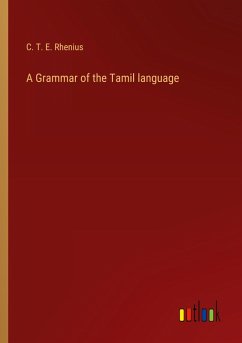 C. T. E. Rhenius

A Grammar of the Tamil language

outlook